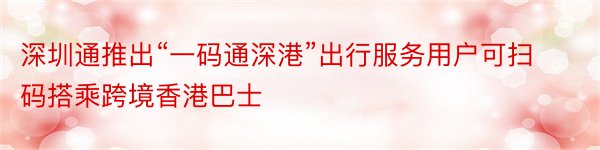 深圳通推出“一码通深港”出行服务用户可扫码搭乘跨境香港巴士